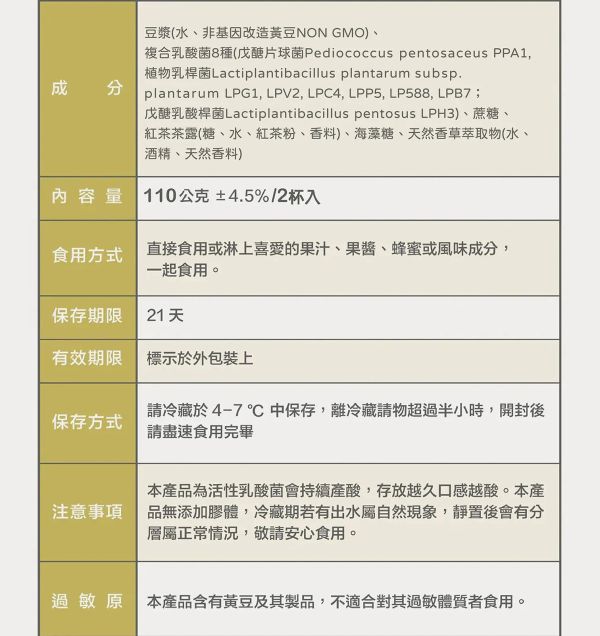 | 成 分 | 豆漿(水、非基因改造黃豆NON GMO)、複合乳酸菌8種(戊醣片球菌Pediococcus pentosaceus PPA1, 植物乳桿菌Lactiplantibacillus plantarum subsp. plantarum LPG1, LPV2, LPC4, LPP5, LP588, LPB7；戊醣乳酸桿菌Lactiplantibacillus pentosus LPH3)、蔗糖、紅茶茶露(糖、水、紅茶粉、香料)、海藻糖、天然香草萃取物(水、酒精、天然香料) |
|---|---|
| 內 容 量 | 110公克 ±4.5%/2杯入 |
| 食用方式 | 直接食用或淋上喜愛的果汁、果醬、蜂蜜或風味成分，一起食用。 |
| 保存期限 | 21天 |
| 有效期限 | 標示於外包裝上 |
| 保存方式 | 請冷藏於 4-7 ℃ 中保存，離冷藏請物超過半小時，開封後請盡速食用完畢 |
| 注意事項 | 本產品為活性乳酸菌會持續產酸，存放越久口感越酸。本產品無添加膠體，冷藏期若有出水屬自然現象，靜置後會有分層屬正常情況，敬請安心食用。 |
| 過 敏 原 | 本產品含有黃豆及其製品，不適合對其過敏體質者食用。 |